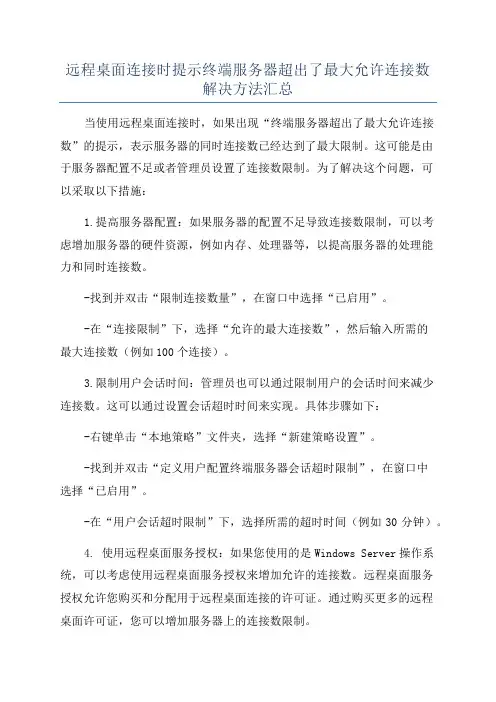 远程桌面连接时提示终端服务器超出了最大允许连接数解决方法汇总

当使用远程桌面连接时，如果出现“终端服务器超出了最大允许连接数”的提示，表示服务器的同时连接数已经达到了最大限制。这可能是由于服务器配置不足或者管理员设置了连接数限制。为了解决这个问题，可以采取以下措施：

1.提高服务器配置：如果服务器的配置不足导致连接数限制，可以考虑增加服务器的硬件资源，例如内存、处理器等，以提高服务器的处理能力和同时连接数。

-找到并双击“限制连接数量”，在窗口中选择“已启用”。

-在“连接限制”下，选择“允许的最大连接数”，然后输入所需的最大连接数（例如100个连接）。

3.限制用户会话时间：管理员也可以通过限制用户的会话时间来减少连接数。这可以通过设置会话超时时间来实现。具体步骤如下：

-右键单击“本地策略”文件夹，选择“新建策略设置”。

-找到并双击“定义用户配置终端服务器会话超时限制”，在窗口中选择“已启用”。

-在“用户会话超时限制”下，选择所需的超时时间（例如30分钟）。

4. 使用远程桌面服务授权：如果您使用的是Windows Server操作系统，可以考虑使用远程桌面服务授权来增加允许的连接数。远程桌面服务授权允许您购买和分配用于远程桌面连接的许可证。通过购买更多的远程桌面许可证，您可以增加服务器上的连接数限制。